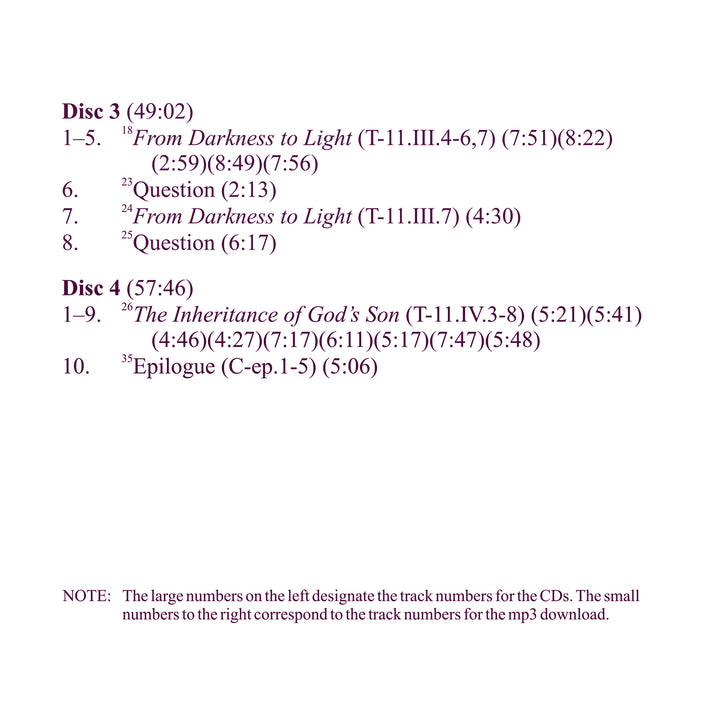 Disc 3 (49:02)
1–5. $^{18}$From Darkness to Light (T-11.III.4-6,7) (7:51)(8:22)(2:59)(8:49)(7:56)
6. $^{23}$Question (2:13)
7. $^{24}$From Darkness to Light (T-11.III.7) (4:30)
8. $^{25}$Question (6:17)

Disc 4 (57:46)
1–9. $^{26}$The Inheritance of God's Son (T-11.IV.3-8) (5:21)(5:41)(4:46)(4:27)(7:17)(6:11)(5:17)(7:47)(5:48)
10. $^{35}$Epilogue (C-ep.1-5) (5:06)

NOTE: The large numbers on the left designate the track numbers for the CDs. The small numbers to the right correspond to the track numbers for the mp3 download.